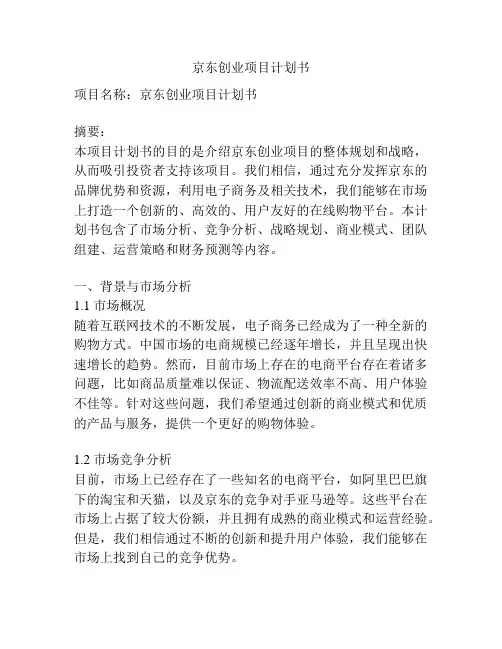 京东创业项目计划书

项目名称：京东创业项目计划书

摘要：
本项目计划书的目的是介绍京东创业项目的整体规划和战略，从而吸引投资者支持该项目。我们相信，通过充分发挥京东的品牌优势和资源，利用电子商务及相关技术，我们能够在市场上打造一个创新的、高效的、用户友好的在线购物平台。本计划书包含了市场分析、竞争分析、战略规划、商业模式、团队组建、运营策略和财务预测等内容。

一、背景与市场分析
1.1 市场概况
随着互联网技术的不断发展，电子商务已经成为了一种全新的购物方式。中国市场的电商规模已经逐年增长，并且呈现出快速增长的趋势。然而，目前市场上存在的电商平台存在着诸多问题，比如商品质量难以保证、物流配送效率不高、用户体验不佳等。针对这些问题，我们希望通过创新的商业模式和优质的产品与服务，提供一个更好的购物体验。

1.2 市场竞争分析
目前，市场上已经存在了一些知名的电商平台，如阿里巴巴旗下的淘宝和天猫，以及京东的竞争对手亚马逊等。这些平台在市场上占据了较大份额，并且拥有成熟的商业模式和运营经验。但是，我们相信通过不断的创新和提升用户体验，我们能够在市场上找到自己的竞争优势。